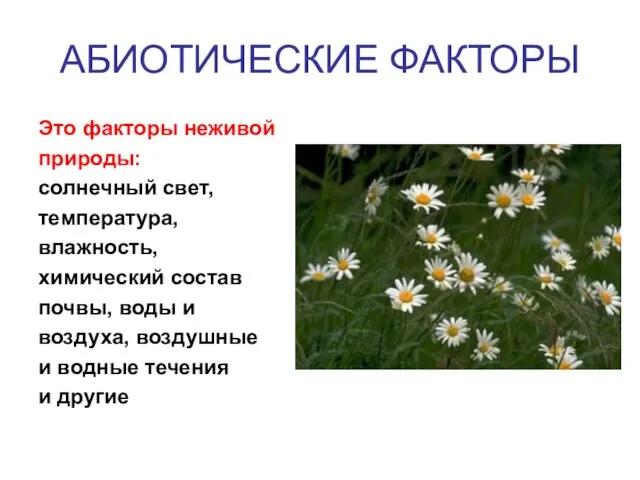 АБИОТИЧЕСКИЕ ФАКТОРЫ

Это факторы неживой природы:
солнечный свет, температура, влажность, химический состав почвы, воды и воздуха, воздушные и водные течения и другие